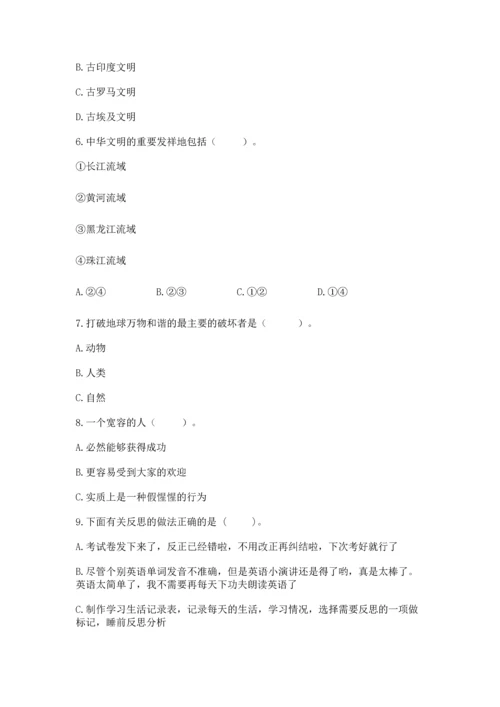 B. 古印度文明

C. 古罗马文明

D. 古埃及文明

6. 中华文明的重要发祥地包括（　　）。

①长江流域

②黄河流域

③黑龙江流域

④珠江流域

A. ②④　　B. ②③　　C. ①②　　D. ①④

7. 打破地球万物和谐的最主要的破坏者是（　　）。

A. 动物

B. 人类

C. 自然

8. 一个宽容的人（　　）。

A. 必然能够获得成功

B. 更容易受到大家的欢迎

C. 实质上是一种假惺惺的行为

9. 下面有关反思的做法正确的是（　　）。

A. 考试卷发下来了，反正已经错啦，不用改正再纠结啦，下次考好就行了

B. 尽管个别英语单词发音不准确，但是英语小演讲还是得了哟，真是太棒了。英语太简单了，我不需要再每天下功夫朗读英语了

C. 制作学习生活记录表，记录每天的生活，学习情况，选择需要反思的一项做标记，睡前反思分析